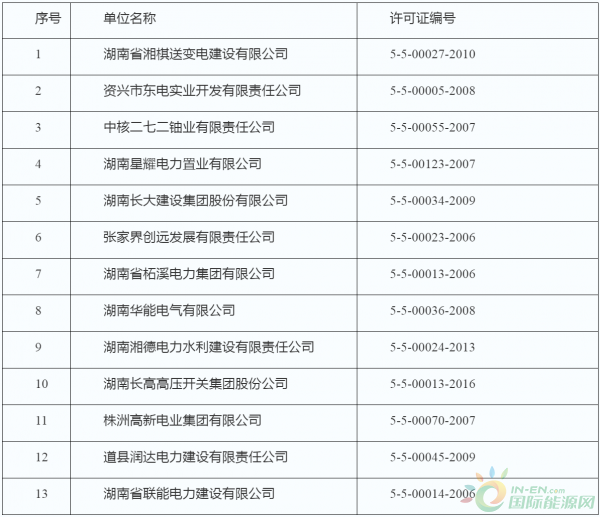 | 序号 | 单位名称 | 许可证编号 |
|---|---|---|
| 1 | 湖南省湘棋送变电建设有限公司 | 5-5-00027-2010 |
| 2 | 资兴市东电实业开发有限责任公司 | 5-5-00005-2008 |
| 3 | 中核二七二铀业有限责任公司 | 5-5-00055-2007 |
| 4 | 湖南星耀电力置业有限公司 | 5-5-00123-2007 |
| 5 | 湖南长大建设集团股份有限公司 | 5-5-00034-2009 |
| 6 | 张家界创远发展有限责任公司 | 5-5-00023-2006 |
| 7 | 湖南省柘溪电力集团有限公司 | 5-5-00013-2006 |
| 8 | 湖南华能电气有限公司 | 5-5-00036-2008 |
| 9 | 湖南湘德电力水利建设有限责任公司 | 5-5-00024-2013 |
| 10 | 湖南长高高压开关集团股份公司 | 5-5-00013-2016 |
| 11 | 株洲高新电业集团有限公司 | 5-5-00070-2007 |
| 12 | 道县润达电力建设有限责任公司 | 5-5-00045-2009 |
| 13 | 湖南省联能电力建设有限公司 | 5-5-00014-2006 |

IN-EN.com
国际能源网